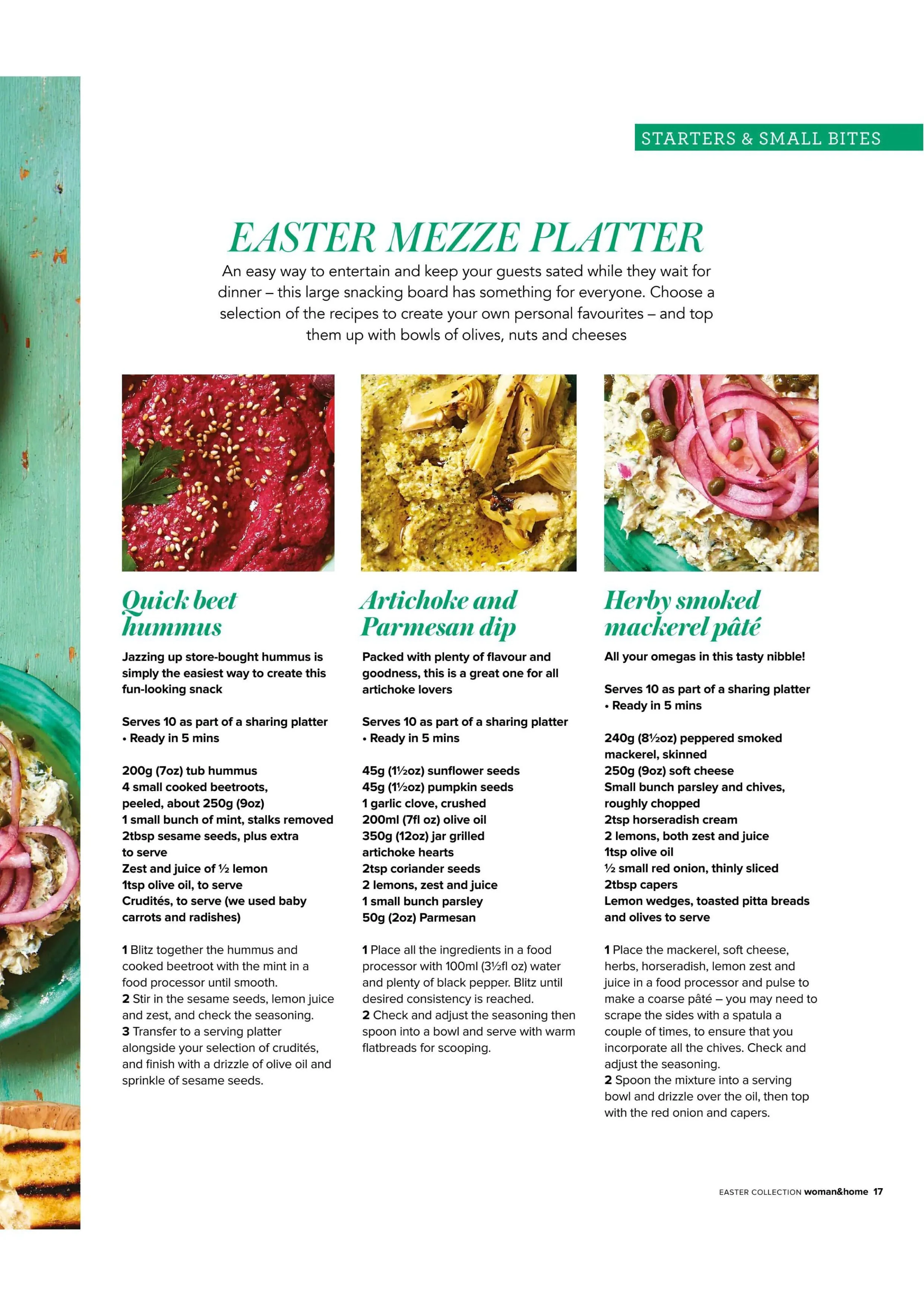 STARTERS & SMALL BITES

EASTER MEZZE PLATTER

An easy way to entertain and keep your guests sated while they wait for dinner – this large snacking board has something for everyone. Choose a selection of the recipes to create your own personal favourites – and top them up with bowls of olives, nuts and cheeses

Quick beet hummus

Jazzing up store-bought hummus is simply the easiest way to create this fun-looking snack

Serves 10 as part of a sharing platter • Ready in 5 mins

200g (7oz) tub hummus
4 small cooked beetroots, peeled, about 250g (9oz)
1 small bunch of mint, stalks removed
2tbsp sesame seeds, plus extra to serve
Zest and juice of ½ lemon
1tsp olive oil, to serve
Crudités, to serve (we used baby carrots and radishes)

1 Blitz together the hummus and cooked beetroot with the mint in a food processor until smooth.
2 Stir in the sesame seeds, lemon juice and zest, and check the seasoning.
3 Transfer to a serving platter alongside your selection of crudités, and finish with a drizzle of olive oil and sprinkle of sesame seeds.

Artichoke and Parmesan dip

Packed with plenty of flavour and goodness, this is a great one for all artichoke lovers

Serves 10 as part of a sharing platter • Ready in 5 mins

45g (1½oz) sunflower seeds
45g (1½oz) pumpkin seeds
1 garlic clove, crushed
200ml (7fl oz) olive oil
350g (12oz) jar grilled artichoke hearts
2tsp coriander seeds
2 lemons, zest and juice
1 small bunch parsley
50g (2oz) Parmesan

1 Place all the ingredients in a food processor with 100ml (3½fl oz) water and plenty of black pepper. Blitz until desired consistency is reached.
2 Check and adjust the seasoning then spoon into a bowl and serve with warm flatbreads for scooping.

Herby smoked mackerel pâté

All your omegas in this tasty nibble!

Serves 10 as part of a sharing platter • Ready in 5 mins

240g (8½oz) peppered smoked mackerel, skinned
250g (9oz) soft cheese
Small bunch parsley and chives, roughly chopped
2tsp horseradish cream
2 lemons, both zest and juice
1tsp olive oil
½ small red onion, thinly sliced
2tbsp capers
Lemon wedges, toasted pitta breads and olives to serve

1 Place the mackerel, soft cheese, herbs, horseradish, lemon zest and juice in a food processor and pulse to make a coarse pâté – you may need to scrape the sides with a spatula a couple of times, to ensure that you incorporate all the chives. Check and adjust the seasoning.
2 Spoon the mixture into a serving bowl and drizzle over the oil, then top with the red onion and capers.

EASTER COLLECTION woman&home 17